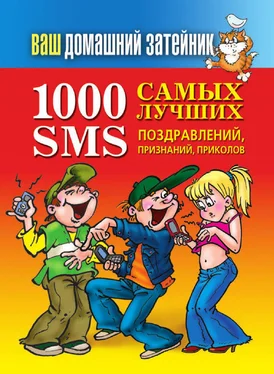 ВАШ ДОМАШНИЙ ЗАТЕЙНИК

1000 SMS

САМЫХ ЛУЧШИХ

ПОЗДРАВЛЕНИЙ, ПРИЗНАНИЙ, ПРИКОЛОВ